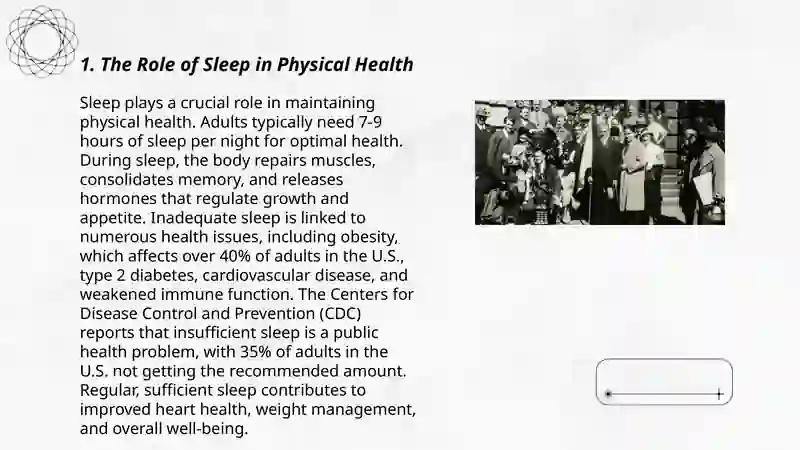 1. The Role of Sleep in Physical Health

Sleep plays a crucial role in maintaining physical health. Adults typically need 7-9 hours of sleep per night for optimal health. During sleep, the body repairs muscles, consolidates memory, and releases hormones that regulate growth and appetite. Inadequate sleep is linked to numerous health issues, including obesity, which affects over 40% of adults in the U.S., type 2 diabetes, cardiovascular disease, and weakened immune function. The Centers for Disease Control and Prevention (CDC) reports that insufficient sleep is a public health problem, with 35% of adults in the U.S. not getting the recommended amount. Regular, sufficient sleep contributes to improved heart health, weight management, and overall well-being.